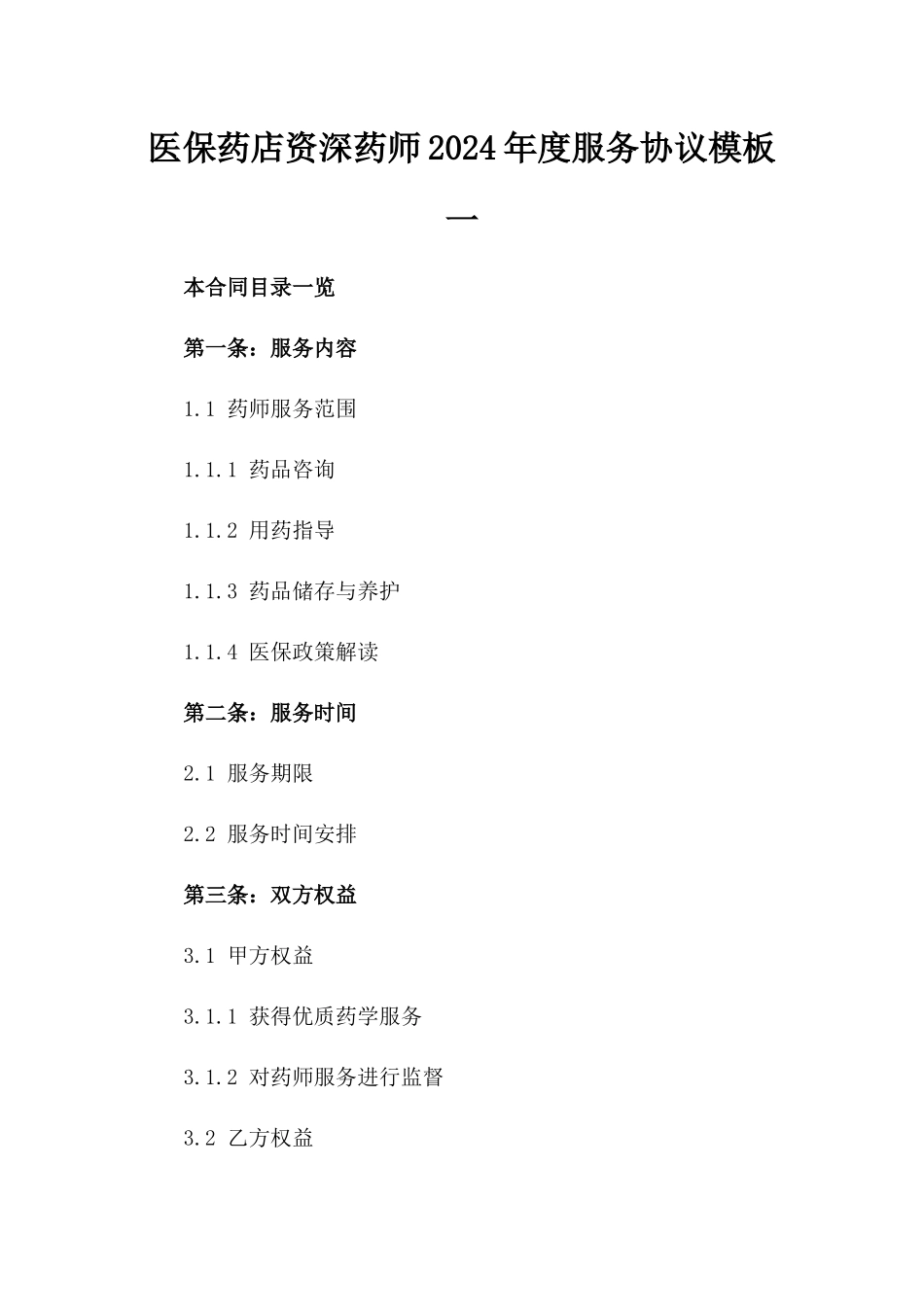 医保药店资深药师2024年度服务协议模板一

本合同目录一览

第一条：服务内容

1.1 药师服务范围

1.1.1 药品咨询

1.1.2 用药指导

1.1.3 药品储存与养护

1.1.4 医保政策解读

第二条：服务时间

2.1 服务期限

2.2 服务时间安排

第三条：双方权益

3.1 甲方权益

3.1.1 获得优质药学服务

3.1.2 对药师服务进行监督

3.2 乙方权益